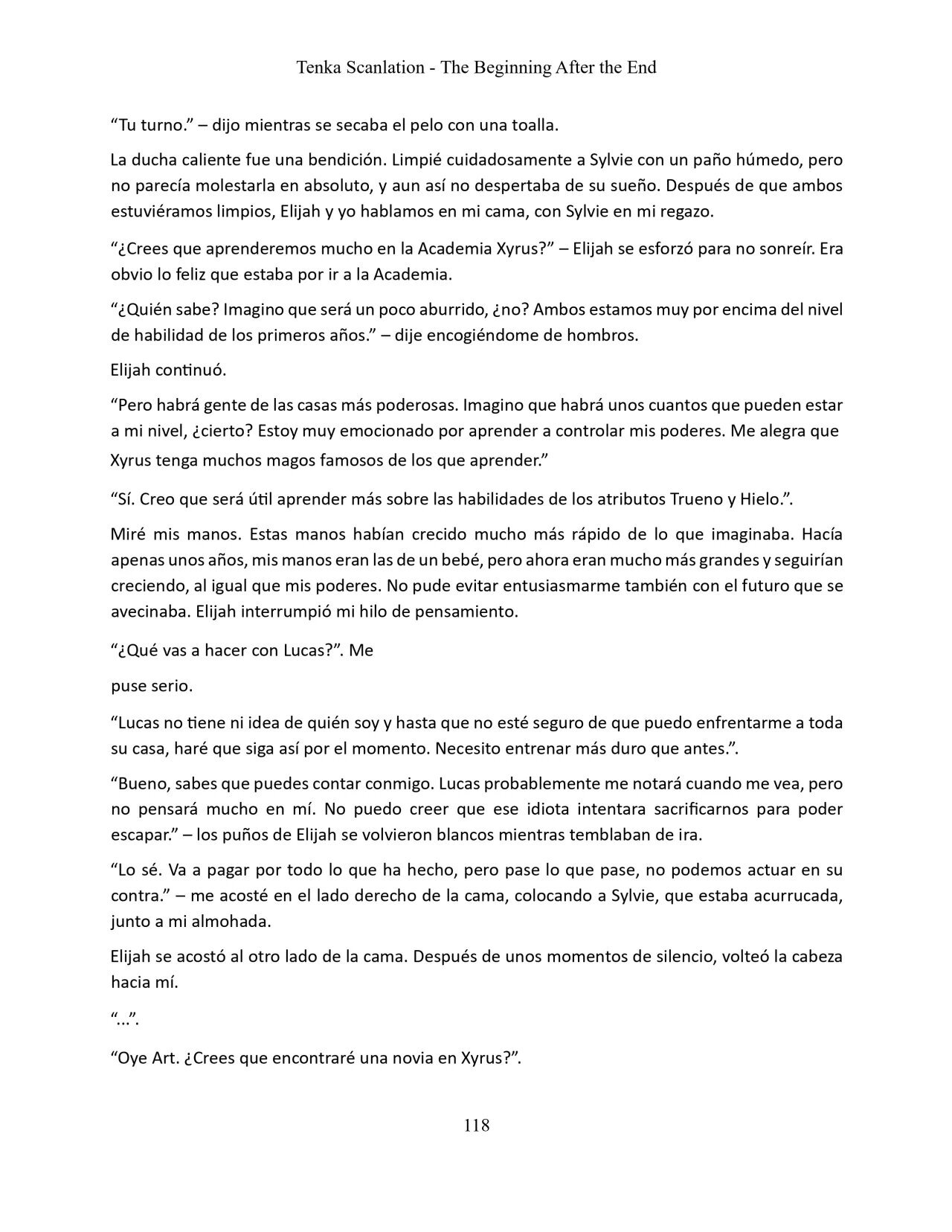 Tenka Scanlation - The Beginning After the End

"Tu turno." – dijo mientras se secaba el pelo con una toalla.

La ducha caliente fue una bendición. Limpié cuidadosamente a Sylvie con un paño húmedo, pero no parecía molestarla en absoluto, y aun así no despertaba de su sueño. Después de que ambos estuviéramos limpios, Elijah y yo hablamos en mi cama, con Sylvie en mi regazo.

"¿Crees que aprenderemos mucho en la Academia Xyrus?" – Elijah se esforzó para no sonreír. Era obvio lo feliz que estaba por ir a la Academia.

"¿Quién sabe? Imagino que será un poco aburrido, ¿no? Ambos estamos muy por encima del nivel de habilidad de los primeros años." – dije encogiéndome de hombros.

Elijah continuó.

"Pero habrá gente de las casas más poderosas. Imagino que habrá unos cuantos que pueden estar a mi nivel, ¿cierto? Estoy muy emocionado por aprender a controlar mis poderes. Me alegra que Xyrus tenga muchos magos famosos de los que aprender."

"Sí. Creo que será útil aprender más sobre las habilidades de los atributos Trueno y Hielo.".

Miré mis manos. Estas manos habían crecido mucho más rápido de lo que imaginaba. Hacía apenas unos años, mis manos eran las de un bebé, pero ahora eran mucho más grandes y seguirían creciendo, al igual que mis poderes. No pude evitar entusiasmarme también con el futuro que se avecinaba. Elijah interrumpió mi hilo de pensamiento.

"¿Qué vas a hacer con Lucas?". Me

puse serio.

"Lucas no tiene ni idea de quién soy y hasta que no esté seguro de que puedo enfrentarme a toda su casa, haré que siga así por el momento. Necesito entrenar más duro que antes.".

"Bueno, sabes que puedes contar conmigo. Lucas probablemente me notará cuando me vea, pero no pensará mucho en mí. No puedo creer que ese idiota intentara sacrificarnos para poder escapar." – los puños de Elijah se volvieron blancos mientras temblaban de ira.

"Lo sé. Va a pagar por todo lo que ha hecho, pero pase lo que pase, no podemos actuar en su contra." – me acosté en el lado derecho de la cama, colocando a Sylvie, que estaba acurrucada, junto a mi almohada.

Elijah se acostó al otro lado de la cama. Después de unos momentos de silencio, volteó la cabeza hacia mí.

"...".

"Oye Art. ¿Crees que encontraré una novia en Xyrus?".

118